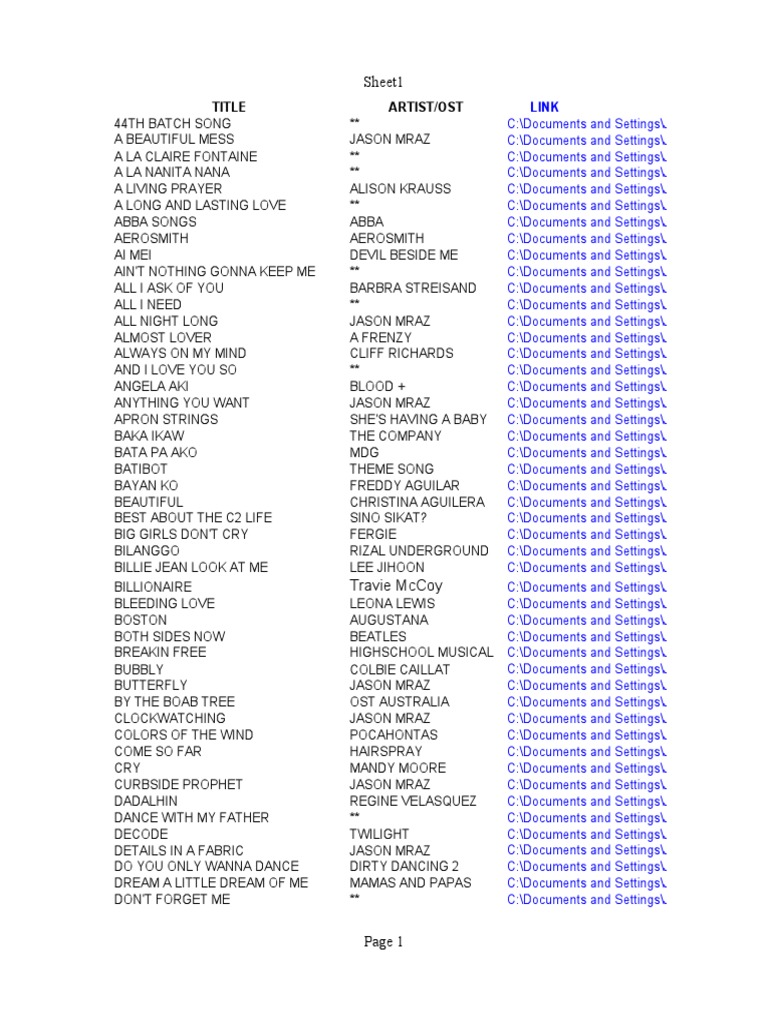 Sheet1

| TITLE | ARTIST/OST | LINK |
|---|---|---|
| 44TH BATCH SONG | ** | C:\Documents and Settings\ |
| A BEAUTIFUL MESS | JASON MRAZ | C:\Documents and Settings\ |
| A LA CLAIRE FONTAINE | ** | C:\Documents and Settings\ |
| A LA NANITA NANA | ** | C:\Documents and Settings\ |
| A LIVING PRAYER | ALISON KRAUSS | C:\Documents and Settings\ |
| A LONG AND LASTING LOVE | ** | C:\Documents and Settings\ |
| ABBA SONGS | ABBA | C:\Documents and Settings\ |
| AEROSMITH | AEROSMITH | C:\Documents and Settings\ |
| AI MEI | DEVIL BESIDE ME | C:\Documents and Settings\ |
| AIN'T NOTHING GONNA KEEP ME | ** | C:\Documents and Settings\ |
| ALL I ASK OF YOU | BARBRA STREISAND | C:\Documents and Settings\ |
| ALL I NEED | ** | C:\Documents and Settings\ |
| ALL NIGHT LONG | JASON MRAZ | C:\Documents and Settings\ |
| ALMOST LOVER | A FRENZY | C:\Documents and Settings\ |
| ALWAYS ON MY MIND | CLIFF RICHARDS | C:\Documents and Settings\ |
| AND I LOVE YOU SO | ** | C:\Documents and Settings\ |
| ANGELA AKI | BLOOD + | C:\Documents and Settings\ |
| ANYTHING YOU WANT | JASON MRAZ | C:\Documents and Settings\ |
| APRON STRINGS | SHE'S HAVING A BABY | C:\Documents and Settings\ |
| BAKA IKAW | THE COMPANY | C:\Documents and Settings\ |
| BATA PA AKO | MDG | C:\Documents and Settings\ |
| BATIBOT | THEME SONG | C:\Documents and Settings\ |
| BAYAN KO | FREDDY AGUILAR | C:\Documents and Settings\ |
| BEAUTIFUL | CHRISTINA AGUILERA | C:\Documents and Settings\ |
| BEST ABOUT THE C2 LIFE | SINO SIKAT? | C:\Documents and Settings\ |
| BIG GIRLS DON'T CRY | FERGIE | C:\Documents and Settings\ |
| BILANGGO | RIZAL UNDERGROUND | C:\Documents and Settings\ |
| BILLIE JEAN LOOK AT ME | LEE JIHOON | C:\Documents and Settings\ |
| BILLIONAIRE | Travie McCoy | C:\Documents and Settings\ |
| BLEEDING LOVE | LEONA LEWIS | C:\Documents and Settings\ |
| BOSTON | AUGUSTANA | C:\Documents and Settings\ |
| BOTH SIDES NOW | BEATLES | C:\Documents and Settings\ |
| BREAKIN FREE | HIGHSCHOOL MUSICAL | C:\Documents and Settings\ |
| BUBBLY | COLBIE CAILLAT | C:\Documents and Settings\ |
| BUTTERFLY | JASON MRAZ | C:\Documents and Settings\ |
| BY THE BOAB TREE | OST AUSTRALIA | C:\Documents and Settings\ |
| CLOCKWATCHING | JASON MRAZ | C:\Documents and Settings\ |
| COLORS OF THE WIND | POCAHONTAS | C:\Documents and Settings\ |
| COME SO FAR | HAIRSPRAY | C:\Documents and Settings\ |
| CRY | MANDY MOORE | C:\Documents and Settings\ |
| CURBSIDE PROPHET | JASON MRAZ | C:\Documents and Settings\ |
| DADALHIN | REGINE VELASQUEZ | C:\Documents and Settings\ |
| DANCE WITH MY FATHER | ** | C:\Documents and Settings\ |
| DECODE | TWILIGHT | C:\Documents and Settings\ |
| DETAILS IN A FABRIC | JASON MRAZ | C:\Documents and Settings\ |
| DO YOU ONLY WANNA DANCE | DIRTY DANCING 2 | C:\Documents and Settings\ |
| DREAM A LITTLE DREAM OF ME | MAMAS AND PAPAS | C:\Documents and Settings\ |
| DON'T FORGET ME | ** | C:\Documents and Settings\ |

Page 1